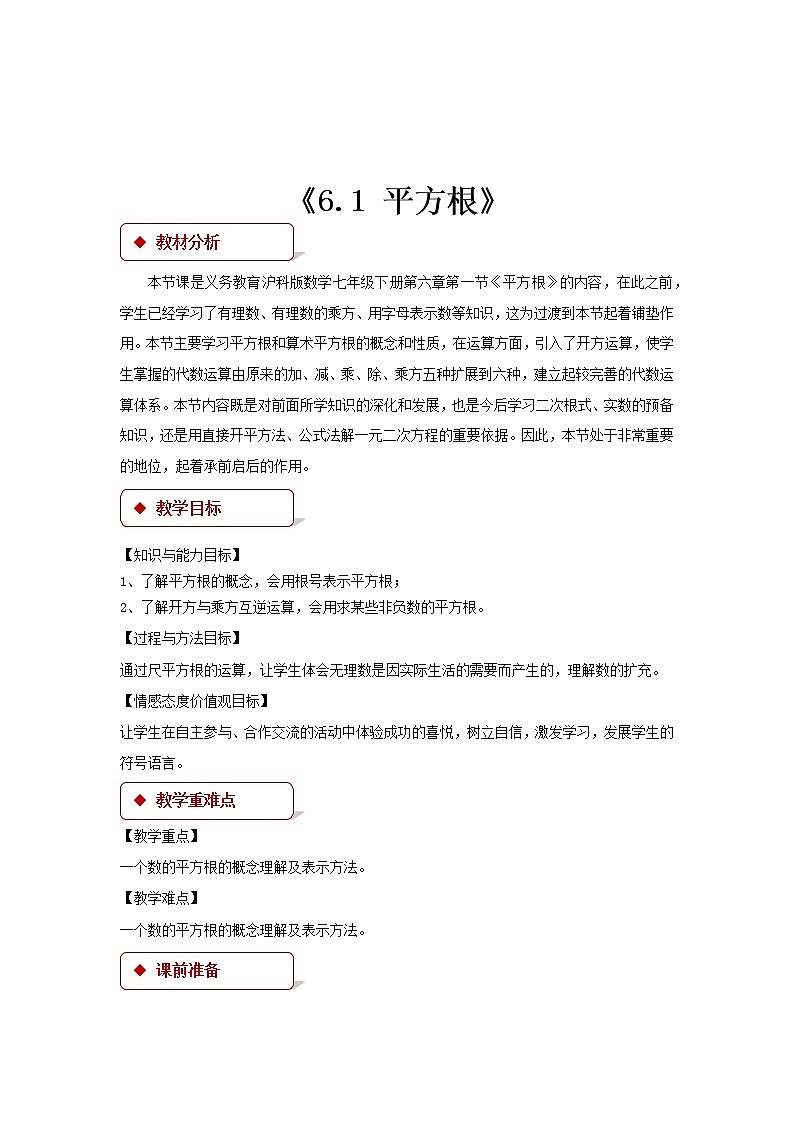 《6.1 平方根》

◆ 教材分析

本节课是义务教育沪科版数学七年级下册第六章第一节《平方根》的内容，在此之前，学生已经学习了有理数、有理数的乘方、用字母表示数等知识，这为过渡到本节起着铺垫作用。本节主要学习平方根和算术平方根的概念和性质，在运算方面，引入了开方运算，使学生掌握的代数运算由原来的加、减、乘、除、乘方五种扩展到六种，建立起较完善的代数运算体系。本节内容既是对前面所学知识的深化和发展，也是今后学习二次根式、实数的预备知识，还是用直接开平方法、公式法解一元二次方程的重要依据。因此，本节处于非常重要的地位，起着承前启后的作用。

◆ 教学目标

【知识与能力目标】
1、了解平方根的概念，会用根号表示平方根；
2、了解开方与乘方互逆运算，会用求某些非负数的平方根。

【过程与方法目标】
通过尺平方根的运算，让学生体会无理数是因实际生活的需要而产生的，理解数的扩充。

【情感态度价值观目标】
让学生在自主参与、合作交流的活动中体验成功的喜悦，树立自信，激发学习，发展学生的符号语言。

◆ 教学重难点

【教学重点】
一个数的平方根的概念理解及表示方法。

【教学难点】
一个数的平方根的概念理解及表示方法。

◆ 课前准备